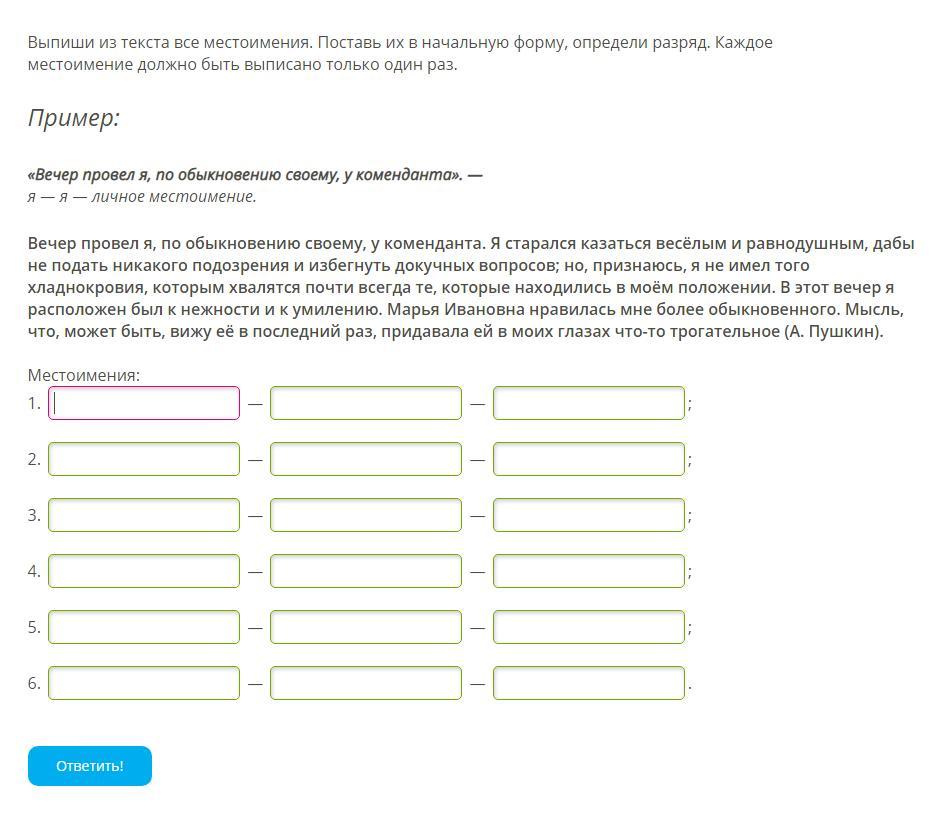 Выпиши из текста все местоимения. Поставь их в начальную форму, определи разряд. Каждое местоимение должно быть выписано только один раз.

Пример:

«Вечер провел я, по обыкновению своему, у коменданта». —
я — я — личное местоимение.

Вечер провел я, по обыкновению своему, у коменданта. Я старался казаться весёлым и равнодушным, дабы не подать никакого подозрения и избегнуть докучных вопросов; но, признаюсь, я не имел того хладнокровия, которым хвалятся почти всегда те, которые находились в моём положении. В этот вечер я расположен был к нежности и к умилению. Марья Ивановна нравилась мне более обыкновенного. Мысль, что, может быть, вижу её в последний раз, придавала ей в моих глазах что-то трогательное (А. Пушкин).

Местоимения:
1. — — ;

2. — — ;

3. — — ;

4. — — ;

5. — — ;

6. — — .

Ответить!